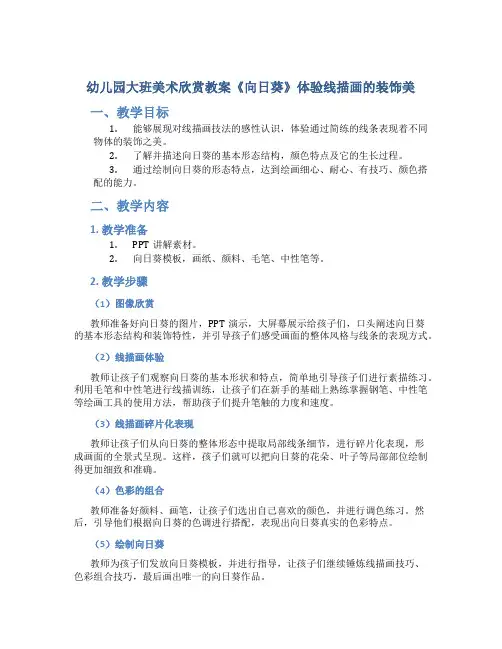 幼儿园大班美术欣赏教案《向日葵》体验线描画的装饰美

一、教学目标

1. 能够展现对线描画技法的感性认识，体验通过简练的线条表现着不同物体的装饰之美。

2. 了解并描述向日葵的基本形态结构，颜色特点及它的生长过程。

3. 通过绘制向日葵的形态特点，达到绘画细心、耐心、有技巧、颜色搭配的能力。

二、教学内容

1. 教学准备

1. PPT 讲解素材。

2. 向日葵模板，画纸、颜料、毛笔、中性笔等。

2. 教学步骤

（1）图像欣赏

教师准备好向日葵的图片，PPT 演示，大屏幕展示给孩子们，口头阐述向日葵的基本形态结构和装饰特性，并引导孩子们感受画面的整体风格与线条的表现方式。

（2）线描画体验

教师让孩子们观察向日葵的基本形状和特点，简单地引导孩子们进行素描练习。利用毛笔和中性笔进行线描训练，让孩子们在新手的基础上熟练掌握钢笔、中性笔等绘画工具的使用方法，帮助孩子们提升笔触的力度和速度。

（3）线描画碎片化表现

教师让孩子们从向日葵的整体形态中提取局部线条细节，进行碎片化表现，形成画面的全景式呈现。这样，孩子们就可以把向日葵的花朵、叶子等局部部位绘制得更加细致和准确。

（4）色彩的组合

教师准备好颜料、画笔，让孩子们选出自己喜欢的颜色，并进行调色练习。然后，引导他们根据向日葵的色调进行搭配，表现出向日葵真实的色彩特点。

（5）绘制向日葵

教师为孩子们发放向日葵模板，并进行指导，让孩子们继续锤炼线描画技巧、色彩组合技巧，最后画出唯一的向日葵作品。